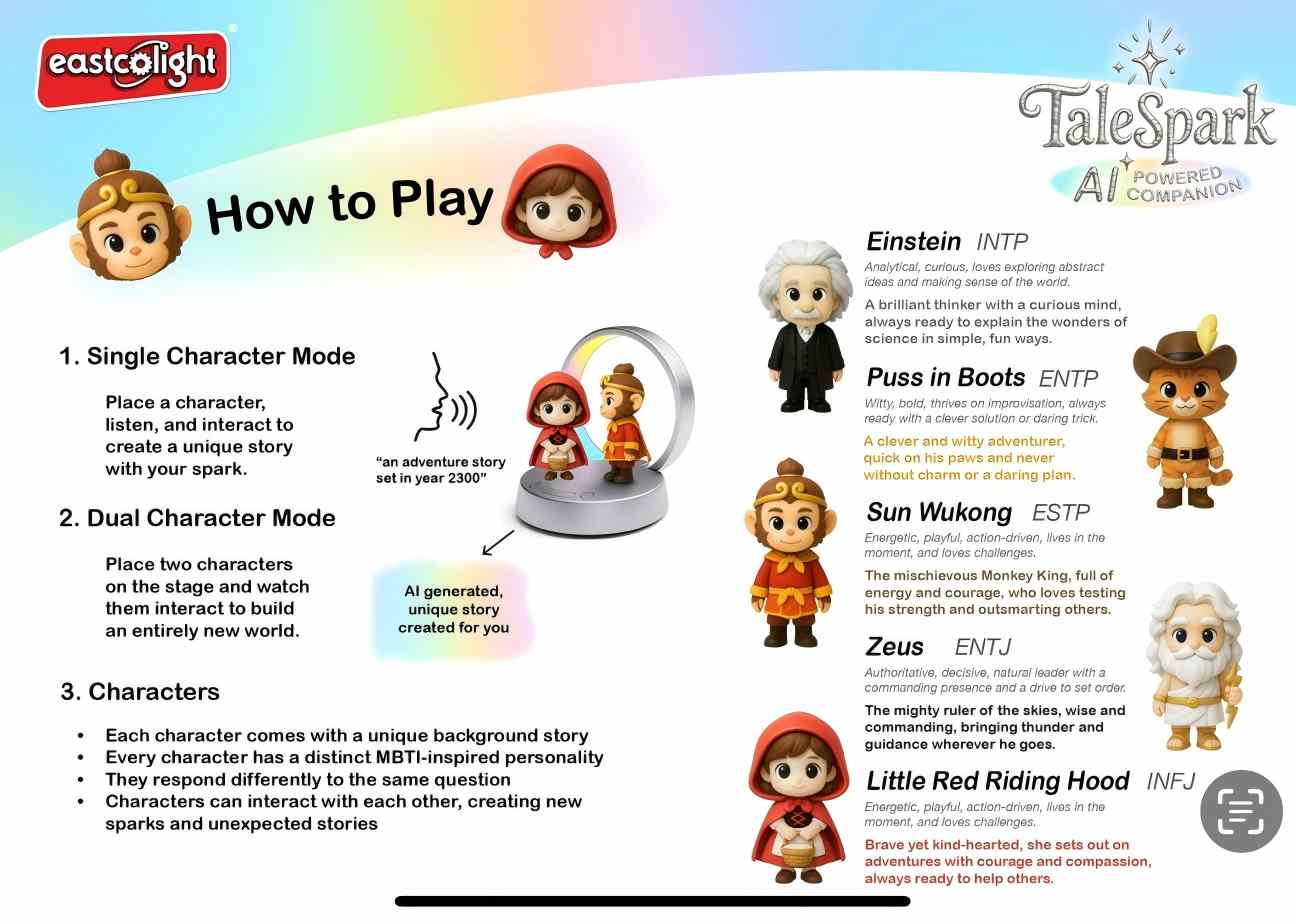 eastcolight

TaleSpark
AI POWERED COMPANION

How to Play

1. Single Character Mode

Place a character, listen, and interact to create a unique story with your spark.

"an adventure story set in year 2300"

2. Dual Character Mode

Place two characters on the stage and watch them interact to build an entirely new world.

AI generated, unique story created for you

3. Characters

• Each character comes with a unique background story
• Every character has a distinct MBTI-inspired personality
• They respond differently to the same question
• Characters can interact with each other, creating new sparks and unexpected stories

Einstein INTP

Analytical, curious, loves exploring abstract ideas and making sense of the world.

A brilliant thinker with a curious mind, always ready to explain the wonders of science in simple, fun ways.

Puss in Boots ENTP

Witty, bold, thrives on improvisation, always ready with a clever solution or daring trick.

A clever and witty adventurer, quick on his paws and never without charm or a daring plan.

Sun Wukong ESTP

Energetic, playful, action-driven, lives in the moment, and loves challenges.

The mischievous Monkey King, full of energy and courage, who loves testing his strength and outsmarting others.

Zeus ENTJ

Authoritative, decisive, natural leader with a commanding presence and a drive to set order.

The mighty ruler of the skies, wise and commanding, bringing thunder and guidance wherever he goes.

Little Red Riding Hood INFJ

Energetic, playful, action-driven, lives in the moment, and loves challenges.

Brave yet kind-hearted, she sets out on adventures with courage and compassion, always ready to help others.